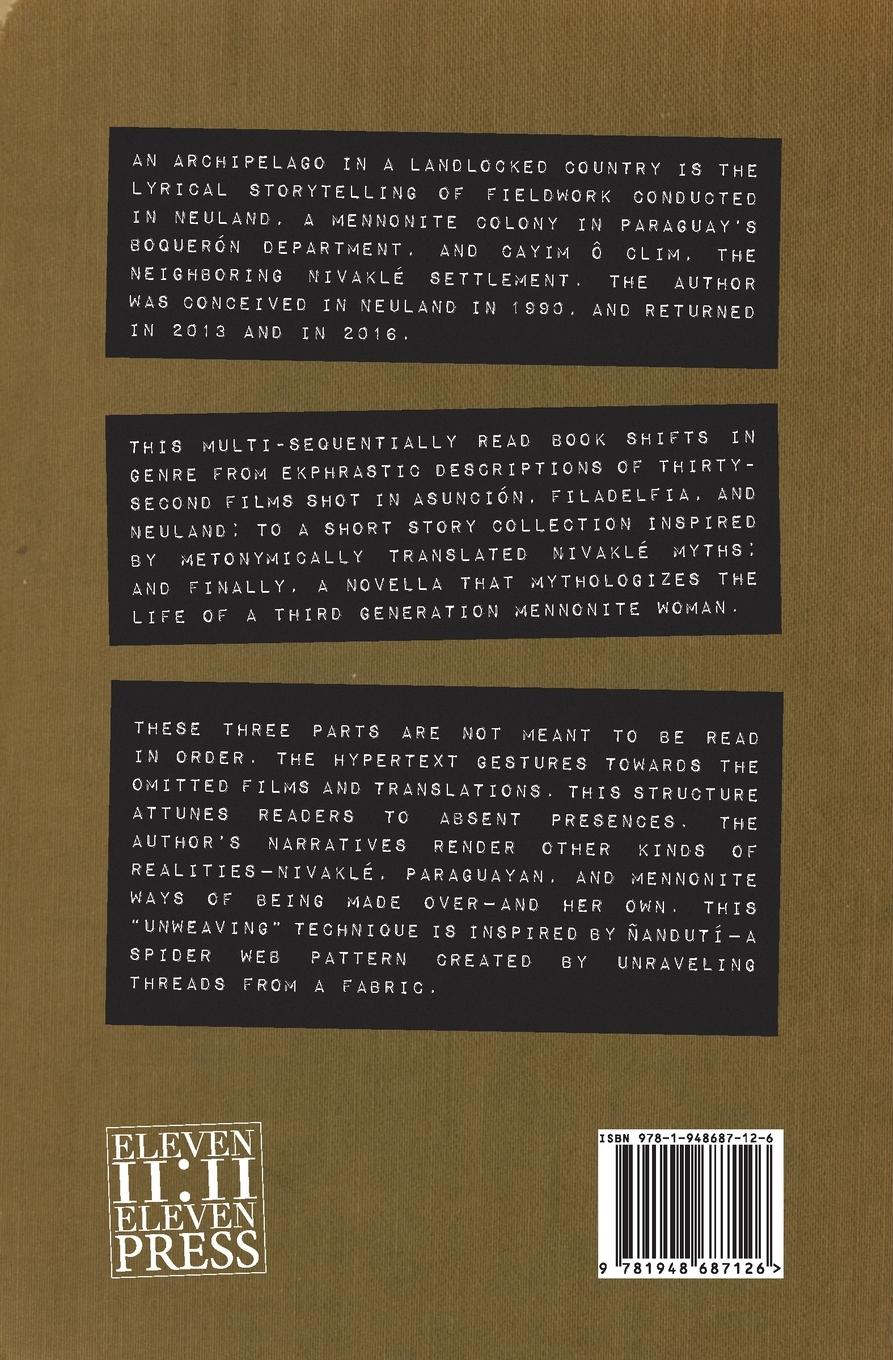 AN ARCHIPELAGO IN A LANDLOCKED COUNTRY IS THE LYRICAL STORYTELLING OF FIELDWORK CONDUCTED IN NEULAND, A MENNONITE COLONY IN PARAGUAY'S BOQUERÓN DEPARTMENT, AND CAYIM Ô CLIM, THE NEIGHBORING NIVAKLÉ SETTLEMENT. THE AUTHOR WAS CONCEIVED IN NEULAND IN 1990, AND RETURNED IN 2013 AND IN 2016.

THIS MULTI-SEQUENTIALLY READ BOOK SHIFTS IN GENRE FROM EKPHRASTIC DESCRIPTIONS OF THIRTY-SECOND FILMS SHOT IN ASUNCIÓN, FILADELFIA, AND NEULAND; TO A SHORT STORY COLLECTION INSPIRED BY METONYMICALLY TRANSLATED NIVAKLÉ MYTHS; AND FINALLY, A NOVELLA THAT MYTHOLOGIZES THE LIFE OF A THIRD GENERATION MENNONITE WOMAN.

THESE THREE PARTS ARE NOT MEANT TO BE READ IN ORDER. THE HYPERTEXT GESTURES TOWARDS THE OMITTED FILMS AND TRANSLATIONS. THIS STRUCTURE ATTUNES READERS TO ABSENT PRESENCES. THE AUTHOR'S NARRATIVES RENDER OTHER KINDS OF REALITIES—NIVAKLÉ, PARAGUAYAN, AND MENNONITE WAYS OF BEING MADE OVER—AND HER OWN. THIS "UNWEAVING" TECHNIQUE IS INSPIRED BY ÑANDUTÍ—A SPIDER WEB PATTERN CREATED BY UNRAVELING THREADS FROM A FABRIC.

ELEVEN
II:II
ELEVEN
PRESS

ISBN 978-1-948687-12-6
9 781948 687126 >